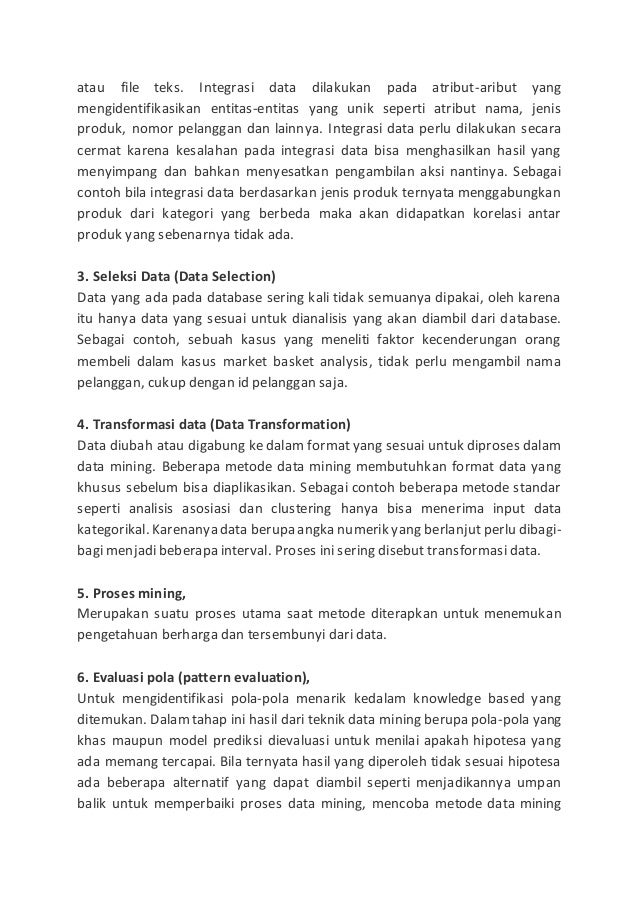 atau file teks. Integrasi data dilakukan pada atribut-aribut yang mengidentifikasikan entitas-entitas yang unik seperti atribut nama, jenis produk, nomor pelanggan dan lainnya. Integrasi data perlu dilakukan secara cermat karena kesalahan pada integrasi data bisa menghasilkan hasil yang menyimpang dan bahkan menyesatkan pengambilan aksi nantinya. Sebagai contoh bila integrasi data berdasarkan jenis produk ternyata menggabungkan produk dari kategori yang berbeda maka akan didapatkan korelasi antar produk yang sebenarnya tidak ada.

3. Seleksi Data (Data Selection)
Data yang ada pada database sering kali tidak semuanya dipakai, oleh karena itu hanya data yang sesuai untuk dianalisis yang akan diambil dari database. Sebagai contoh, sebuah kasus yang meneliti faktor kecenderungan orang membeli dalam kasus market basket analysis, tidak perlu mengambil nama pelanggan, cukup dengan id pelanggan saja.

4. Transformasi data (Data Transformation)
Data diubah atau digabung ke dalam format yang sesuai untuk diproses dalam data mining. Beberapa metode data mining membutuhkan format data yang khusus sebelum bisa diaplikasikan. Sebagai contoh beberapa metode standar seperti analisis asosiasi dan clustering hanya bisa menerima input data kategorikal. Karenanya data berupa angka numerik yang berlanjut perlu dibagi-bagi menjadi beberapa interval. Proses ini sering disebut transformasi data.

5. Proses mining,
Merupakan suatu proses utama saat metode diterapkan untuk menemukan pengetahuan berharga dan tersembunyi dari data.

6. Evaluasi pola (pattern evaluation),
Untuk mengidentifikasi pola-pola menarik kedalam knowledge based yang ditemukan. Dalam tahap ini hasil dari teknik data mining berupa pola-pola yang khas maupun model prediksi dievaluasi untuk menilai apakah hipotesa yang ada memang tercapai. Bila ternyata hasil yang diperoleh tidak sesuai hipotesa ada beberapa alternatif yang dapat diambil seperti menjadikannya umpan balik untuk memperbaiki proses data mining, mencoba metode data mining